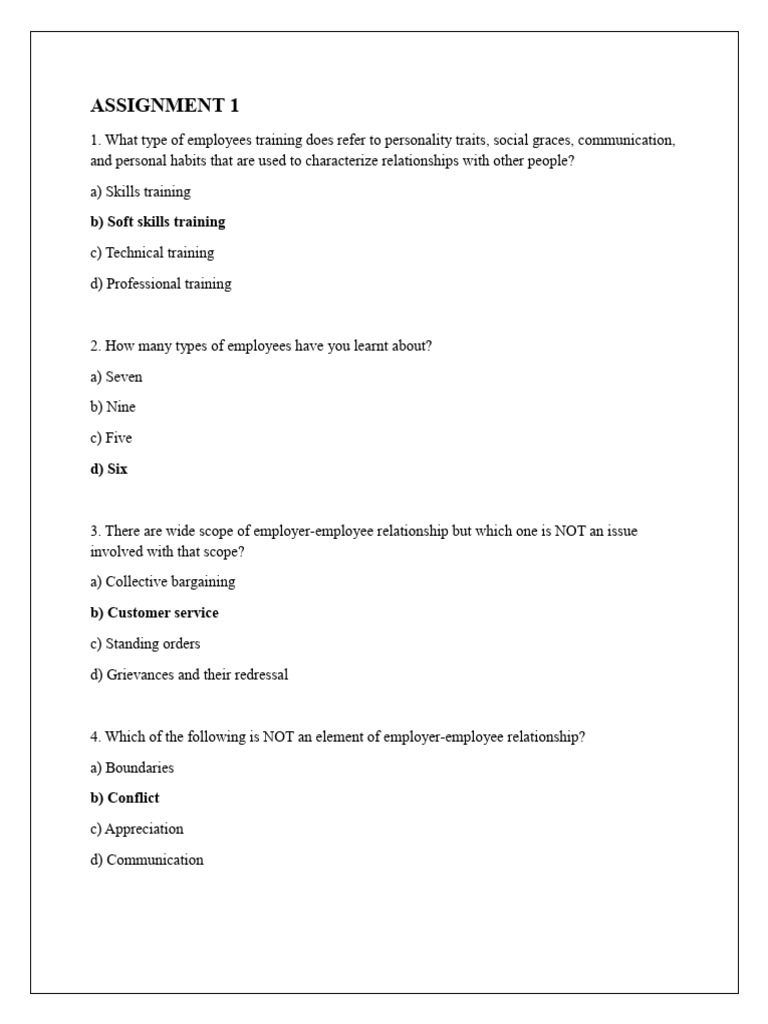 ASSIGNMENT 1

1. What type of employees training does refer to personality traits, social graces, communication, and personal habits that are used to characterize relationships with other people?

a) Skills training

b) Soft skills training

c) Technical training

d) Professional training

2. How many types of employees have you learnt about?

a) Seven

b) Nine

c) Five

d) Six

3. There are wide scope of employer-employee relationship but which one is NOT an issue involved with that scope?

a) Collective bargaining

b) Customer service

c) Standing orders

d) Grievances and their redressal

4. Which of the following is NOT an element of employer-employee relationship?

a) Boundaries

b) Conflict

c) Appreciation

d) Communication